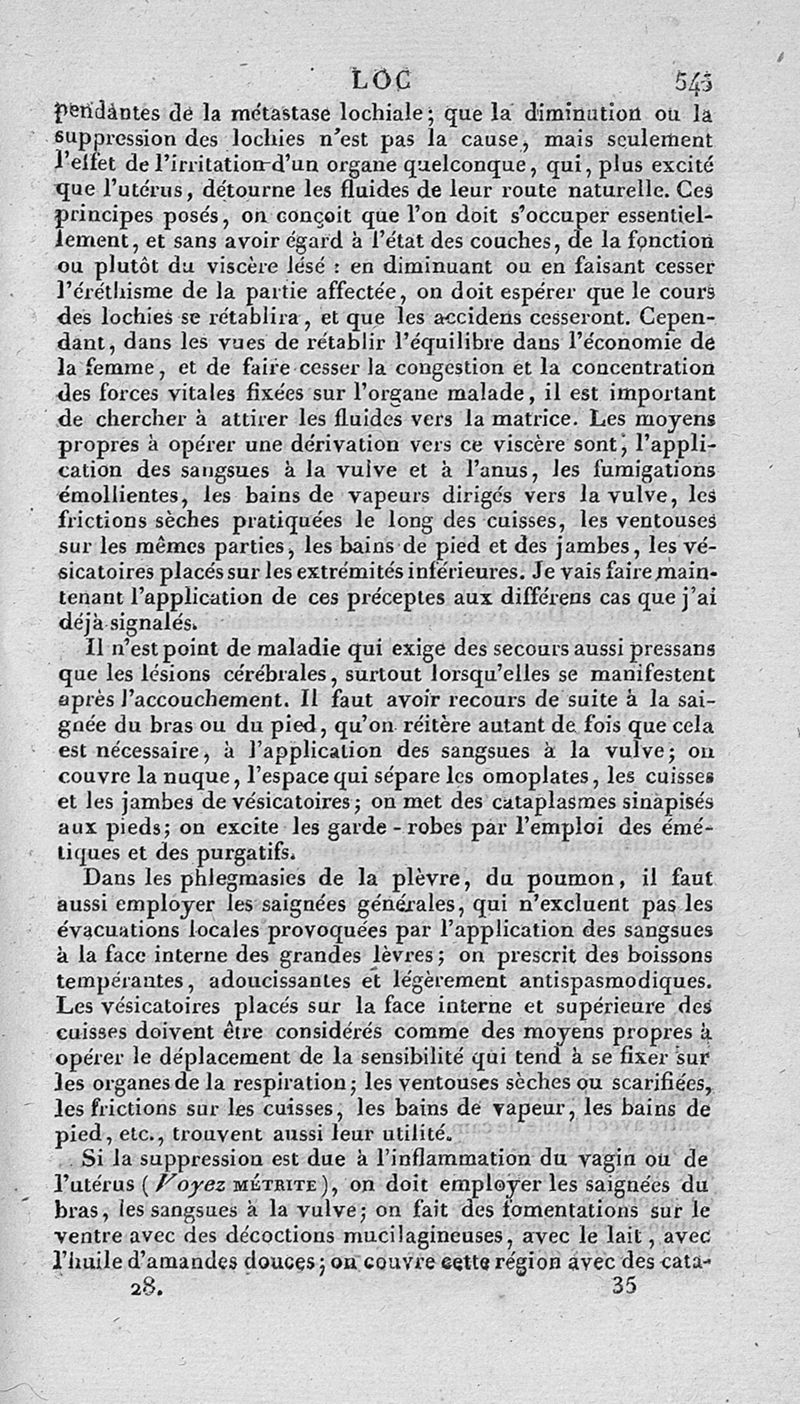 LOC 545

pendantes de la métastase lochiale; que la diminution ou la suppression des lochies n'est pas la cause, mais seulement l'effet de l'irritation d'un organe quelconque, qui, plus excité que l'utérus, détourne les fluides de leur route naturelle. Ces principes posés, on conçoit que l'on doit s'occuper essentiellement, et sans avoir égard à l'état des couches, de la fonction ou plutôt du viscère lésé : en diminuant ou en faisant cesser l'éréthisme de la partie affectée, on doit espérer que le cours des lochies se rétablira, et que les accidens cesseront. Cependant, dans les vues de rétablir l'équilibre dans l'économie de la femme, et de faire cesser la congestion et la concentration des forces vitales fixées sur l'organe malade, il est important de chercher à attirer les fluides vers la matrice. Les moyens propres à opérer une dérivation vers ce viscère sont, l'application des sangsues à la vulve et à l'anus, les fumigations émollientes, les bains de vapeurs dirigés vers la vulve, les frictions sèches pratiquées le long des cuisses, les ventouses sur les mêmes parties, les bains de pied et des jambes, les vésicatoires placés sur les extrémités inférieures. Je vais faire maintenant l'application de ces préceptes aux différens cas que j'ai déjà signalés.

Il n'est point de maladie qui exige des secours aussi pressans que les lésions cérébrales, surtout lorsqu'elles se manifestent après l'accouchement. Il faut avoir recours de suite à la saignée du bras ou du pied, qu'on réitère autant de fois que cela est nécessaire, à l'application des sangsues à la vulve; on couvre la nuque, l'espace qui sépare les omoplates, les cuisses et les jambes de vésicatoires; on met des cataplasmes sinapisés aux pieds; on excite les garde-robes par l'emploi des émétiques et des purgatifs.

Dans les phlegmasies de la plèvre, du poumon, il faut aussi employer les saignées générales, qui n'excluent pas les évacuations locales provoquées par l'application des sangsues à la face interne des grandes lèvres; on prescrit des boissons tempérantes, adoucissantes et légèrement antispasmodiques. Les vésicatoires placés sur la face interne et supérieure des cuisses doivent être considérés comme des moyens propres à opérer le déplacement de la sensibilité qui tend à se fixer sur les organes de la respiration; les ventouses sèches ou scarifiées, les frictions sur les cuisses, les bains de vapeur, les bains de pied, etc., trouvent aussi leur utilité.

Si la suppression est due à l'inflammation du vagin ou de l'utérus (Voyez MÉTRITE), on doit employer les saignées du bras, les sangsues à la vulve; on fait des fomentations sur le ventre avec des décoctions mucilagineuses, avec le lait, avec l'huile d'amandes douces; on couvre cette région avec des cata-

28. 35